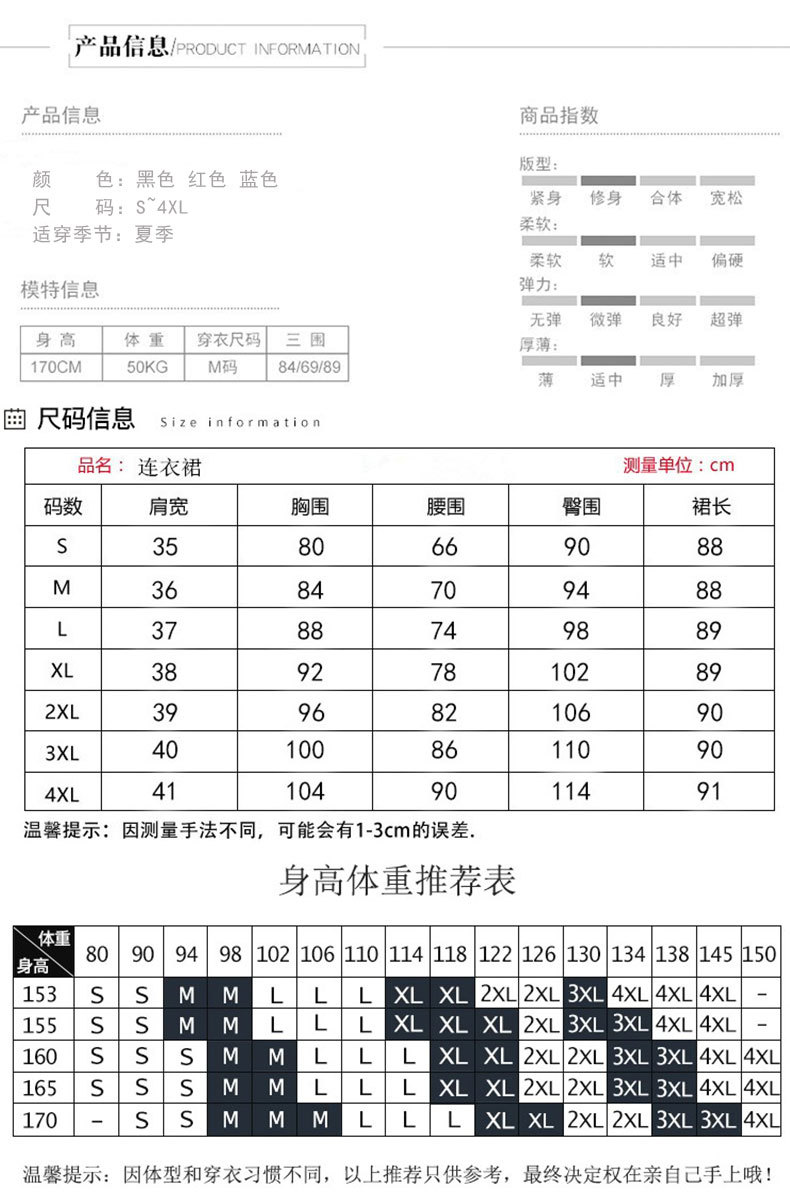 产品信息/PRODUCT INFORMATION

产品信息

颜 色：黑色 红色 蓝色
尺 码：S~4XL
适穿季节：夏季

模特信息

| 身高 | 体重 | 穿衣尺码 | 三围 |
|---|---|---|---|
| 170CM | 50KG | M码 | 84/69/89 |

商品指数

版型：
紧身 修身 合体 宽松
柔软：
柔软 软 适中 偏硬
弹力：
无弹 微弹 良好 超弹
厚薄：
薄 适中 厚 加厚

尺码信息 Size information

品名：连衣裙 测量单位：cm

| 码数 | 肩宽 | 胸围 | 腰围 | 臀围 | 裙长 |
|---|---|---|---|---|---|
| S | 35 | 80 | 66 | 90 | 88 |
| M | 36 | 84 | 70 | 94 | 88 |
| L | 37 | 88 | 74 | 98 | 89 |
| XL | 38 | 92 | 78 | 102 | 89 |
| 2XL | 39 | 96 | 82 | 106 | 90 |
| 3XL | 40 | 100 | 86 | 110 | 90 |
| 4XL | 41 | 104 | 90 | 114 | 91 |

温馨提示：因测量手法不同，可能会有1-3cm的误差.

身高体重推荐表

| 体重 身高 | 80 | 90 | 94 | 98 | 102 | 106 | 110 | 114 | 118 | 122 | 126 | 130 | 134 | 138 | 145 | 150 |
|---|---|---|---|---|---|---|---|---|---|---|---|---|---|---|---|---|
| 153 | S | S | M | M | L | L | L | XL | XL | 2XL | 2XL | 3XL | 4XL | 4XL | 4XL | - |
| 155 | S | S | M | M | L | L | L | XL | XL | XL | 2XL | 3XL | 3XL | 4XL | 4XL | - |
| 160 | S | S | S | M | M | L | L | L | XL | XL | 2XL | 2XL | 3XL | 3XL | 4XL | 4XL |
| 165 | S | S | S | M | M | L | L | L | XL | XL | 2XL | 2XL | 3XL | 3XL | 4XL | 4XL |
| 170 | - | S | S | M | M | M | L | L | L | XL | XL | 2XL | 2XL | 3XL | 3XL | 4XL |

温馨提示：因体型和穿衣习惯不同，以上推荐只供参考，最终决定权在亲自己手上哦！